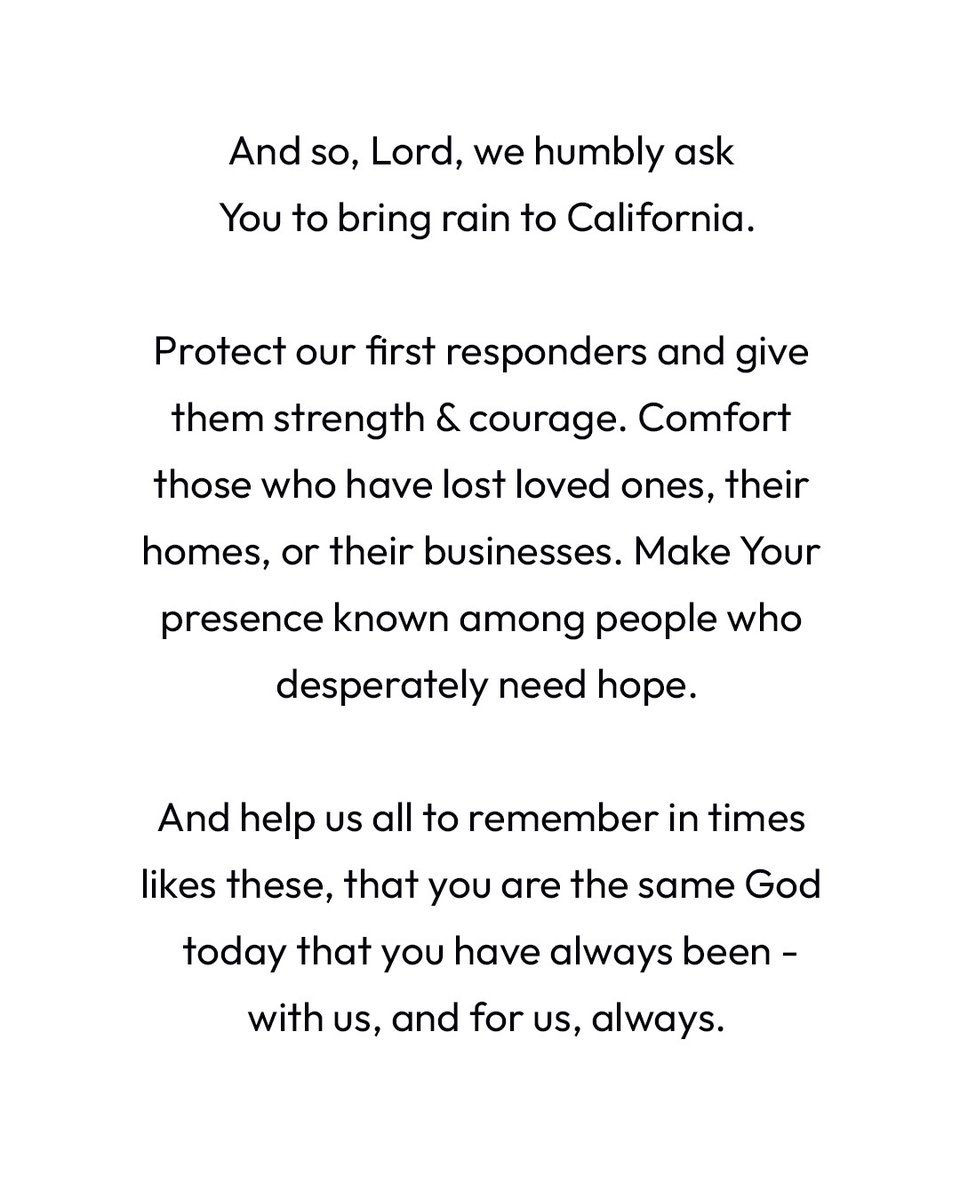 And so, Lord, we humbly ask You to bring rain to California.

Protect our first responders and give them strength & courage. Comfort those who have lost loved ones, their homes, or their businesses. Make Your presence known among people who desperately need hope.

And help us all to remember in times likes these, that you are the same God today that you have always been - with us, and for us, always.